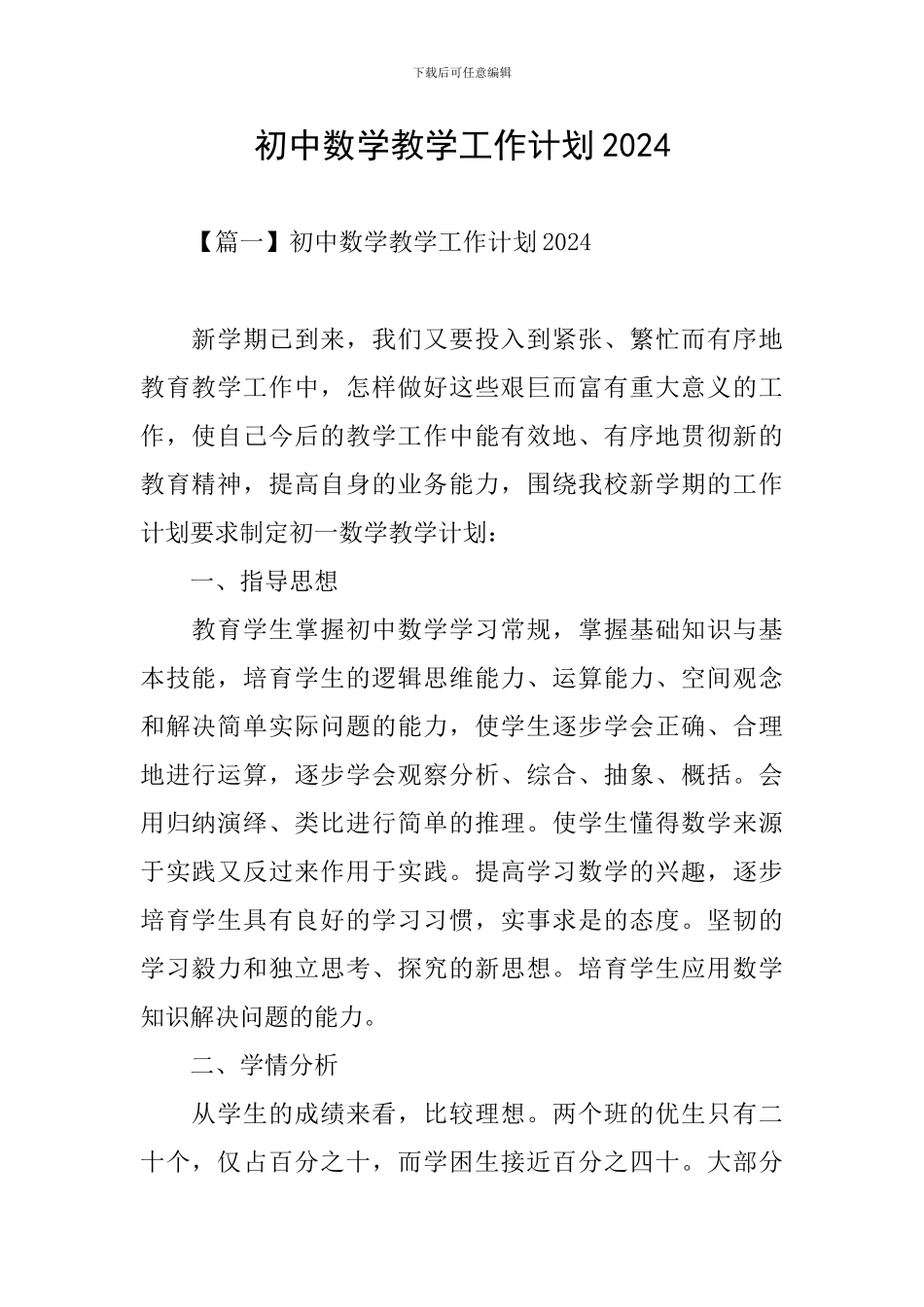 下载后可任意编辑

初中数学教学工作计划2024

【篇一】初中数学教学工作计划2024

新学期已到来，我们又要投入到紧张、繁忙而有序地教育教学工作中，怎样做好这些艰巨而富有重大意义的工作，使自己今后的教学工作中能有效地、有序地贯彻新的教育精神，提高自身的业务能力，围绕我校新学期的工作计划要求制定初一数学教学计划：

一、指导思想

教育学生掌握初中数学学习常规，掌握基础知识与基本技能，培育学生的逻辑思维能力、运算能力、空间观念和解决简单实际问题的能力，使学生逐步学会正确、合理地进行运算，逐步学会观察分析、综合、抽象、概括。会用归纳演绎、类比进行简单的推理。使学生懂得数学来源于实践又反过来作用于实践。提高学习数学的兴趣，逐步培育学生具有良好的学习习惯，实事求是的态度。坚韧的学习毅力和独立思考、探究的新思想。培育学生应用数学知识解决问题的能力。

二、学情分析

从学生的成绩来看，比较理想。两个班的优生只有二十个，仅占百分之十，而学困生接近百分之四十。大部分